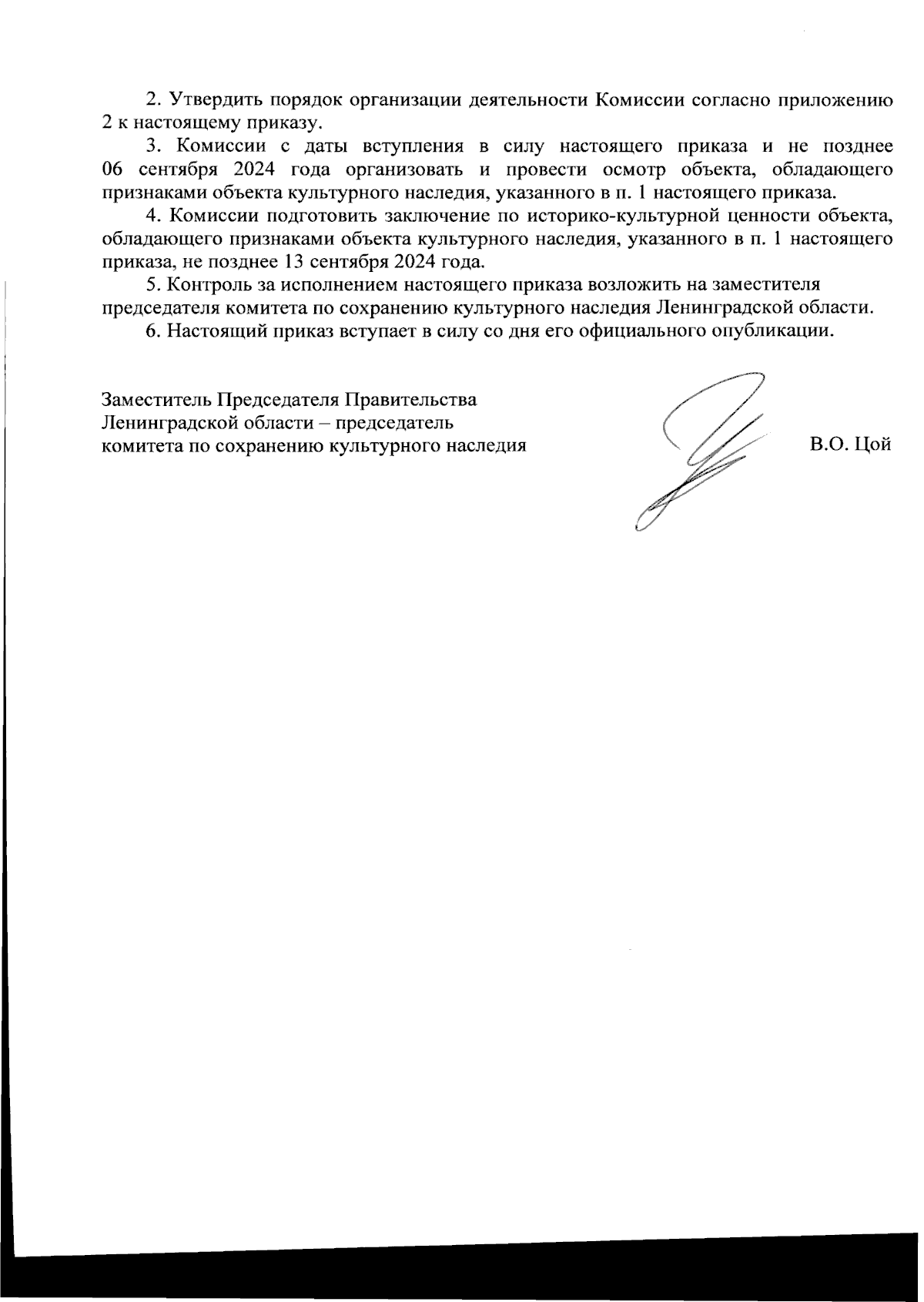 2. Утвердить порядок организации деятельности Комиссии согласно приложению 2 к настоящему приказу.

3. Комиссии с даты вступления в силу настоящего приказа и не позднее 06 сентября 2024 года организовать и провести осмотр объекта, обладающего признаками объекта культурного наследия, указанного в п. 1 настоящего приказа.

4. Комиссии подготовить заключение по историко-культурной ценности объекта, обладающего признаками объекта культурного наследия, указанного в п. 1 настоящего приказа, не позднее 13 сентября 2024 года.

5. Контроль за исполнением настоящего приказа возложить на заместителя председателя комитета по сохранению культурного наследия Ленинградской области.

6. Настоящий приказ вступает в силу со дня его официального опубликации.

Заместитель Председателя Правительства Ленинградской области – председатель комитета по сохранению культурного наследия

В.О. Цой